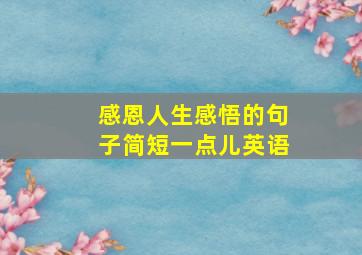 感恩人生感悟的句子简短一点儿英语